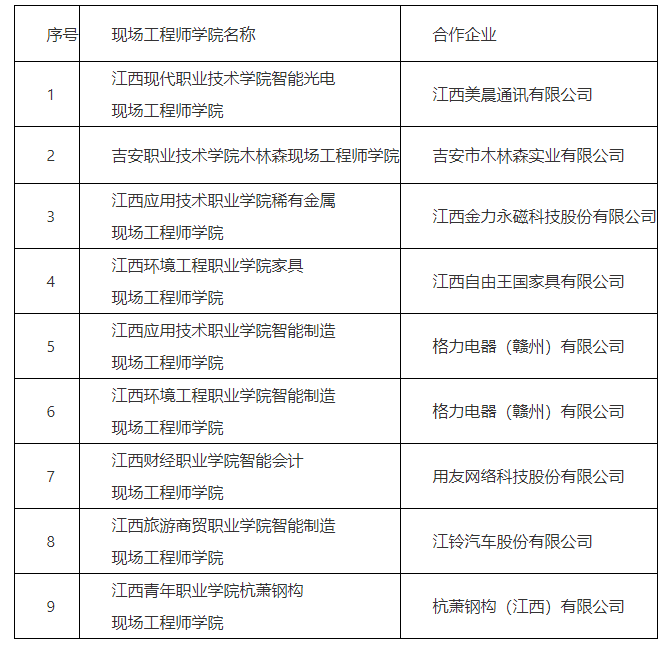 | 序号 | 现场工程师学院名称 | 合作企业 |
|---|---|---|
| 1 | 江西现代职业技术学院智能光电现场工程师学院 | 江西美晨通讯有限公司 |
| 2 | 吉安职业技术学院木林森现场工程师学院 | 吉安市木林森实业有限公司 |
| 3 | 江西应用技术职业学院稀有金属现场工程师学院 | 江西金力永磁科技股份有限公司 |
| 4 | 江西环境工程职业学院家具现场工程师学院 | 江西自由王国家具有限公司 |
| 5 | 江西应用技术职业学院智能制造现场工程师学院 | 格力电器（赣州）有限公司 |
| 6 | 江西环境工程职业学院智能制造现场工程师学院 | 格力电器（赣州）有限公司 |
| 7 | 江西财经职业学院智能会计现场工程师学院 | 用友网络科技股份有限公司 |
| 8 | 江西旅游商贸职业学院智能制造现场工程师学院 | 江铃汽车股份有限公司 |
| 9 | 江西青年职业学院杭萧钢构现场工程师学院 | 杭萧钢构（江西）有限公司 |